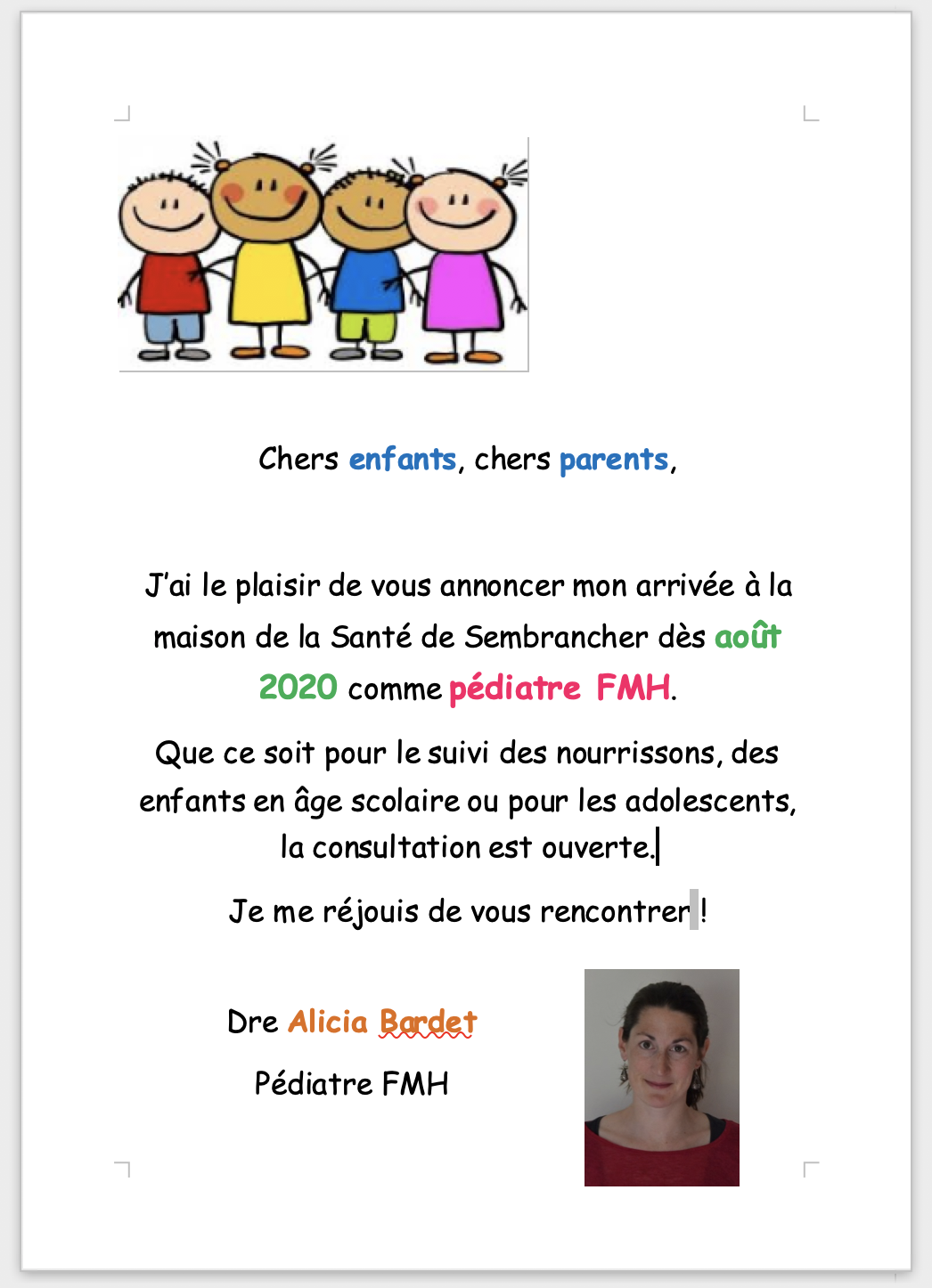 Chers enfants, chers parents,

J'ai le plaisir de vous annoncer mon arrivée à la maison de la Santé de Sembrancher dès août 2020 comme pédiatre FMH.

Que ce soit pour le suivi des nourrissons, des enfants en âge scolaire ou pour les adolescents, la consultation est ouverte.

Je me réjouis de vous rencontrer !

Dre Alicia Bardet

Pédiatre FMH